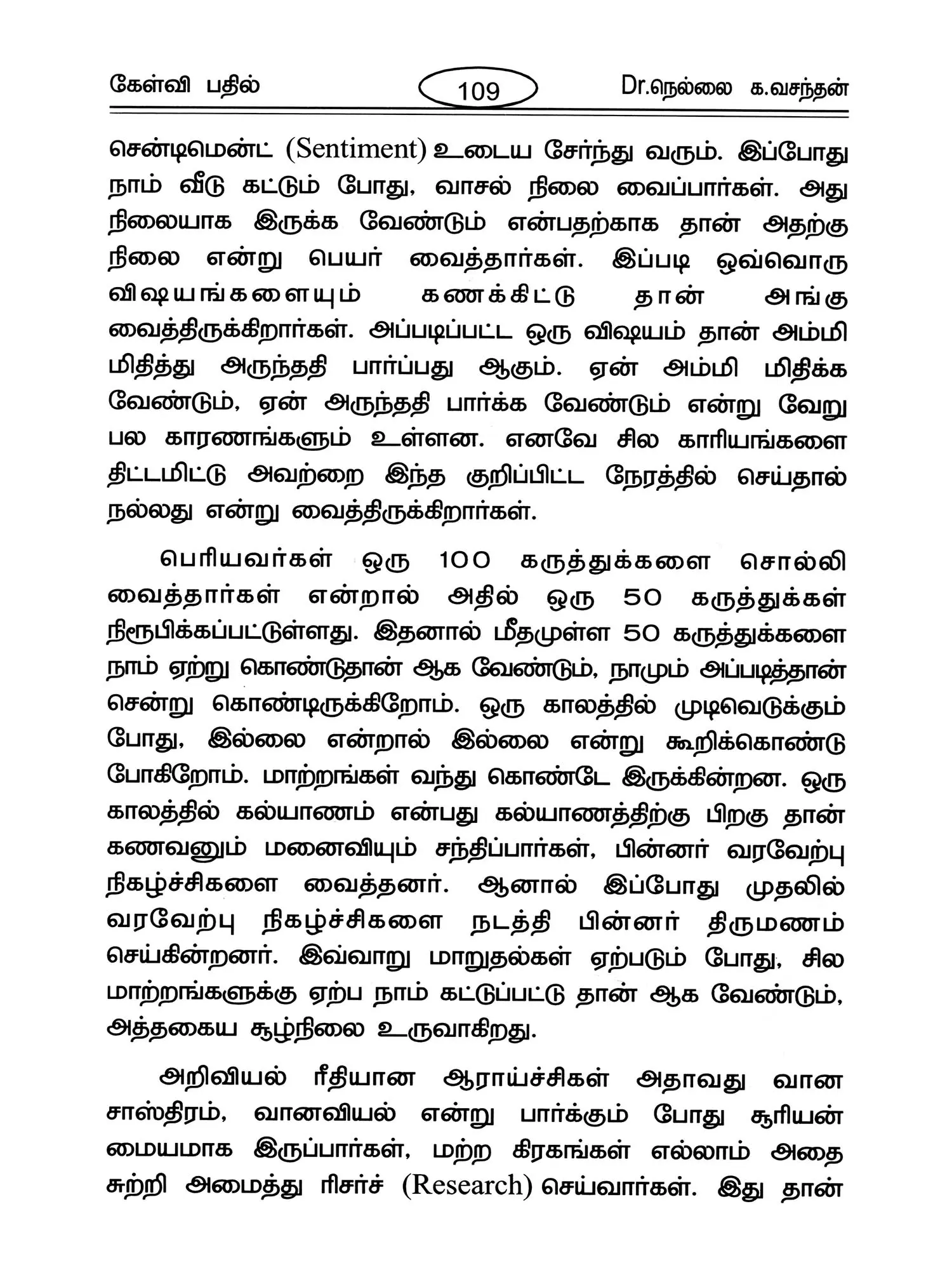 கேள்வி பதில்

109

Dr.நெல்லை க.வசந்தன்

சென்டிமென்ட் (Sentiment) உடைய சேர்ந்து வரும். இப்போது நாம் வீடு கட்டும் போது, வாசல் நிலை வைப்பார்கள். அது நிலையாக இருக்க வேண்டும் என்பதற்காக தான் அதற்கு நிலை என்று பெயர் வைத்தார்கள். இப்படி ஒவ்வொரு விஷயங்களையும் கணக்கிட்டு தான் அங்கு வைத்திருக்கிறார்கள். அப்படிப்பட்ட ஒரு விஷயம் தான் அம்மி மிதித்து அருந்ததி பார்ப்பது ஆகும். ஏன் அம்மி மிதிக்க வேண்டும், ஏன் அருந்ததி பார்க்க வேண்டும் என்று வேறு பல காரணங்களும் உள்ளன. எனவே சில காரியங்களை திட்டமிட்டு அவற்றை இந்த குறிப்பிட்ட நேரத்தில் செய்தால் நல்லது என்று வைத்திருக்கிறார்கள்.

பெரியவர்கள் ஒரு 100 கருத்துக்களை சொல்லி வைத்தார்கள் என்றால் அதில் ஒரு 50 கருத்துக்கள் நிரூபிக்கப்பட்டுள்ளது. இதனால் மீதமுள்ள 50 கருத்துக்களை நாம் ஏற்று கொண்டுதான் ஆக வேண்டும், நாமும் அப்படித்தான் சென்று கொண்டிருக்கிறோம். ஒரு காலத்தில் முடிவெடுக்கும் போது, இல்லை என்றால் இல்லை என்று கூறிக்கொண்டு போகிறோம். மாற்றங்கள் வந்து கொண்டே இருக்கின்றன. ஒரு காலத்தில் கல்யாணம் என்பது கல்யாணத்திற்கு பிறகு தான் கணவனும் மனைவியும் சந்திப்பார்கள், பின்னர் வரவேற்பு நிகழ்ச்சிகளை வைத்தனர். ஆனால் இப்போது முதலில் வரவேற்பு நிகழ்ச்சிகளை நடத்தி பின்னர் திருமணம் செய்கின்றனர். இவ்வாறு மாறுதல்கள் ஏற்படும் போது, சில மாற்றங்களுக்கு ஏற்ப நாம் கட்டுப்பட்டு தான் ஆக வேண்டும், அத்தகைய சூழ்நிலை உருவாகிறது.

அறிவியல் ரீதியான ஆராய்ச்சிகள் அதாவது வான சாஸ்திரம், வானவியல் என்று பார்க்கும் போது சூரியன் மையமாக இருப்பார்கள், மற்ற கிரகங்கள் எல்லாம் அதை சுற்றி அமைத்து ரிசர்ச் (Research) செய்வார்கள். இது தான்